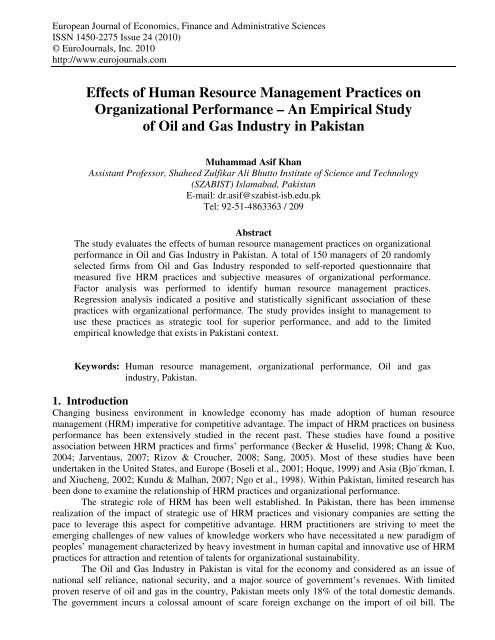 European Journal of Economics, Finance and Administrative Sciences
ISSN 1450-2275 Issue 24 (2010)
© EuroJournals, Inc. 2010
http://www.eurojournals.com

Effects of Human Resource Management Practices on Organizational Performance – An Empirical Study of Oil and Gas Industry in Pakistan

Muhammad Asif Khan
Assistant Professor, Shaheed Zulfikar Ali Bhutto Institute of Science and Technology (SZABIST) Islamabad, Pakistan
E-mail: dr.asif@szabist-isb.edu.pk
Tel: 92-51-4863363 / 209

Abstract
The study evaluates the effects of human resource management practices on organizational performance in Oil and Gas Industry in Pakistan. A total of 150 managers of 20 randomly selected firms from Oil and Gas Industry responded to self-reported questionnaire that measured five HRM practices and subjective measures of organizational performance. Factor analysis was performed to identify human resource management practices. Regression analysis indicated a positive and statistically significant association of these practices with organizational performance. The study provides insight to management to use these practices as strategic tool for superior performance, and add to the limited empirical knowledge that exists in Pakistani context.

Keywords: Human resource management, organizational performance, Oil and gas industry, Pakistan.

1. Introduction
Changing business environment in knowledge economy has made adoption of human resource management (HRM) imperative for competitive advantage. The impact of HRM practices on business performance has been extensively studied in the recent past. These studies have found a positive association between HRM practices and firms' performance (Becker & Huselid, 1998; Chang & Kuo, 2004; Jarventaus, 2007; Rizov & Croucher, 2008; Sang, 2005). Most of these studies have been undertaken in the United States, and Europe (Boseli et al., 2001; Hoque, 1999) and Asia (Bjo¨rkman, I. and Xiucheng, 2002; Kundu & Malhan, 2007; Ngo et al., 1998). Within Pakistan, limited research has been done to examine the relationship of HRM practices and organizational performance.

The strategic role of HRM has been well established. In Pakistan, there has been immense realization of the impact of strategic use of HRM practices and visionary companies are setting the pace to leverage this aspect for competitive advantage. HRM practitioners are striving to meet the emerging challenges of new values of knowledge workers who have necessitated a new paradigm of peoples' management characterized by heavy investment in human capital and innovative use of HRM practices for attraction and retention of talents for organizational sustainability.

The Oil and Gas Industry in Pakistan is vital for the economy and considered as an issue of national self reliance, national security, and a major source of government's revenues. With limited proven reserve of oil and gas in the country, Pakistan meets only 18% of the total domestic demands. The government incurs a colossal amount of scare foreign exchange on the import of oil bill. The